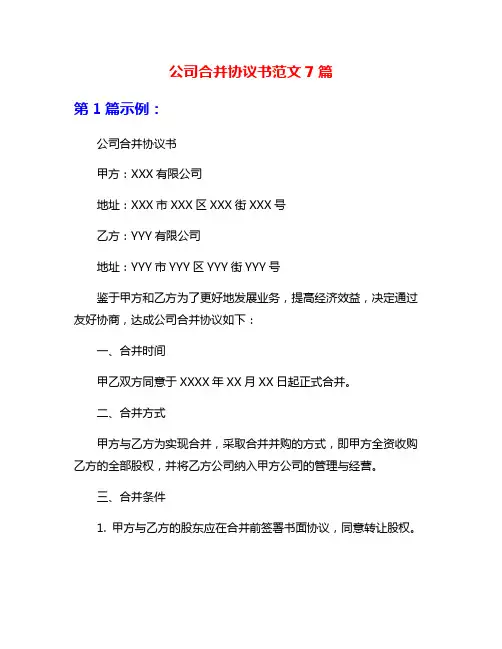 公司合并协议书范文 7 篇

第 1 篇示例：

公司合并协议书

甲方：XXX 有限公司

地址：XXX 市 XXX 区 XXX 街 XXX 号

乙方：YYY 有限公司

地址：YYY 市 YYY 区 YYY 街 YYY 号

鉴于甲方和乙方为了更好地发展业务，提高经济效益，决定通过友好协商，达成公司合并协议如下：

一、合并时间

甲乙双方同意于 XXXX 年 XX 月 XX 日起正式合并。

二、合并方式

甲方与乙方为实现合并，采取合并并购的方式，即甲方全资收购乙方的全部股权，并将乙方公司纳入甲方公司的管理与经营。

三、合并条件

1. 甲方与乙方的股东应在合并前签署书面协议，同意转让股权。